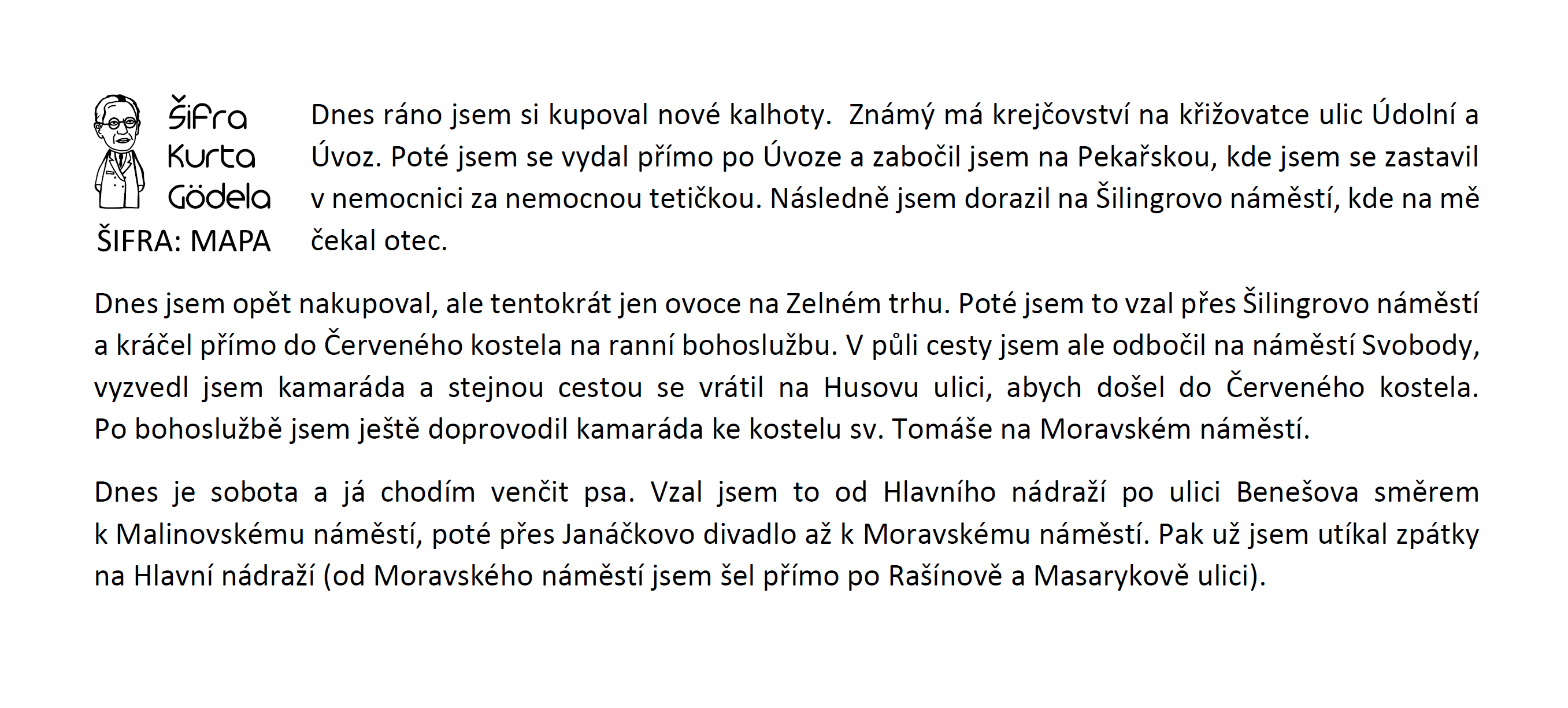 Šifra
Kurta
Gödela
ŠIFRA: MAPA

Dnes ráno jsem si kupoval nové kalhoty.  Známý má krejčovství na křižovatce ulic Údolní a Úvoz. Poté jsem se vydal přímo po Úvoze a zabočil jsem na Pekařskou, kde jsem se zastavil v nemocnici za nemocnou tetičkou. Následně jsem dorazil na Šilingrovo náměstí, kde na mě čekal otec.

Dnes jsem opět nakupoval, ale tentokrát jen ovoce na Zelném trhu. Poté jsem to vzal přes Šilingrovo náměstí a kráčel přímo do Červeného kostela na ranní bohoslužbu. V půli cesty jsem ale odbočil na náměstí Svobody, vyzvedl jsem kamaráda a stejnou cestou se vrátil na Husovu ulici, abych došel do Červeného kostela. Po bohoslužbě jsem ještě doprovodil kamaráda ke kostelu sv. Tomáše na Moravském náměstí.

Dnes je sobota a já chodím venčit psa. Vzal jsem to od Hlavního nádraží po ulici Benešova směrem k Malinovskému náměstí, poté přes Janáčkovo divadlo až k Moravskému náměstí. Pak už jsem utíkal zpátky na Hlavní nádraží (od Moravského náměstí jsem šel přímo po Rašínově a Masarykově ulici).